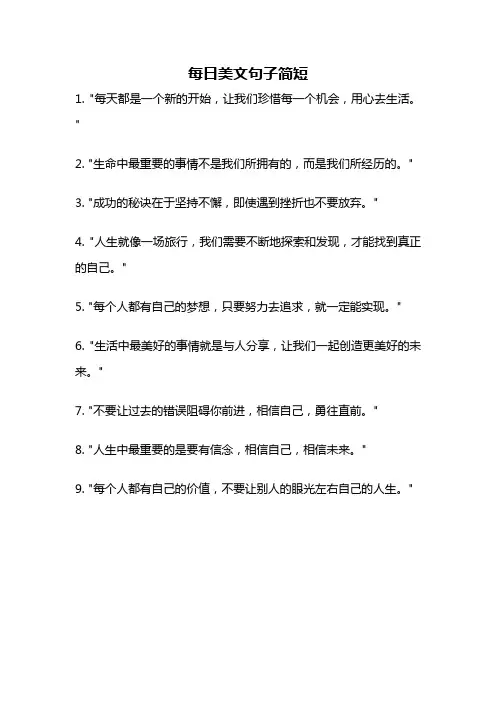 每日美文句子简短

1. "每天都是一个新的开始，让我们珍惜每一个机会，用心去生活。"

2. "生命中最重要的事情不是我们所拥有的，而是我们所经历的。"

3. "成功的秘诀在于坚持不懈，即使遇到挫折也不要放弃。"

4. "人生就像一场旅行，我们需要不断地探索和发现，才能找到真正的自己。"

5. "每个人都有自己的梦想，只要努力去追求，就一定能实现。"

6. "生活中最美好的事情就是与人分享，让我们一起创造更美好的未来。"

7. "不要让过去的错误阻碍你前进，相信自己，勇往直前。"

8. "人生中最重要的是要有信念，相信自己，相信未来。"

9. "每个人都有自己的价值，不要让别人的眼光左右自己的人生。"